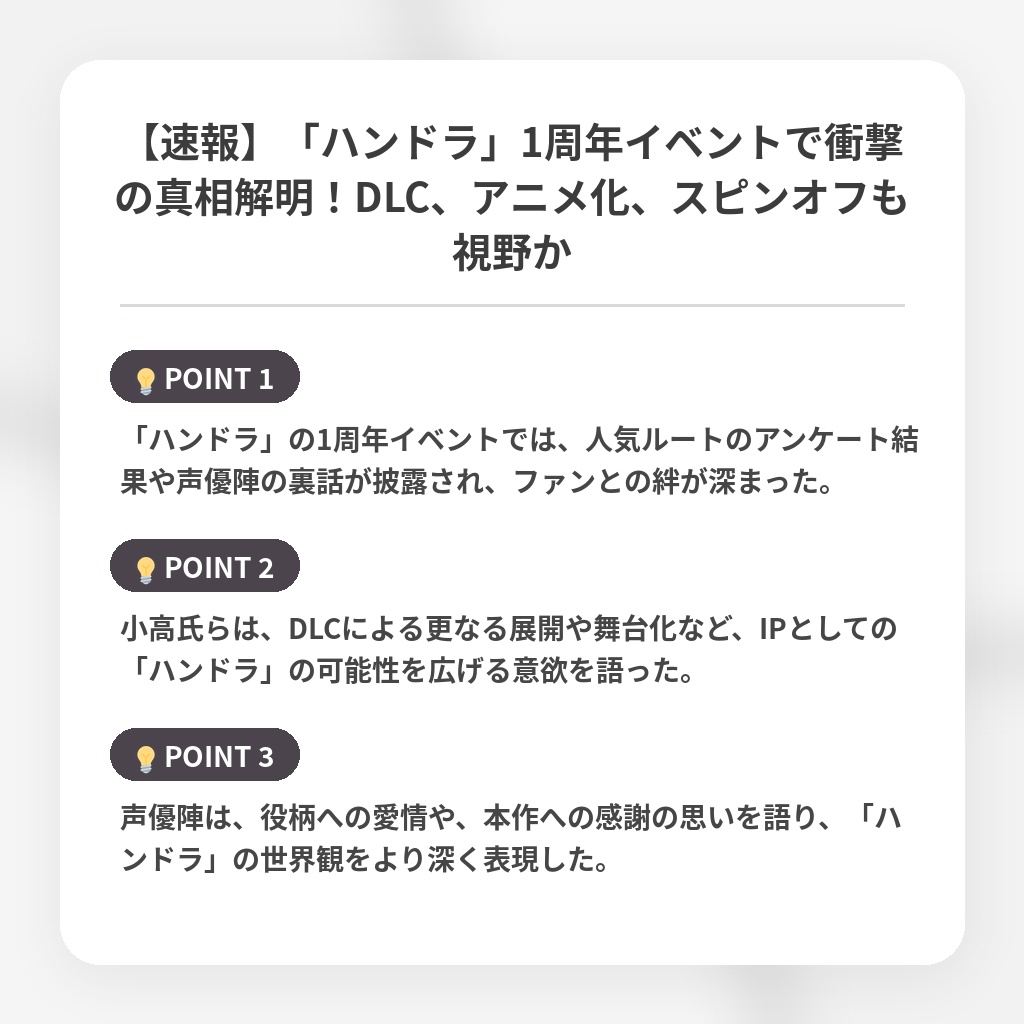 【速報】「ハンドラ」1周年イベントで衝撃の真相解明！DLC、アニメ化、スピンオフも視野か

POINT 1

「ハンドラ」の1周年イベントでは、人気ルートのアンケート結果や声優陣の裏話が披露され、ファンとの絆が深まった。

POINT 2

小高氏らは、DLCによる更なる展開や舞台化など、IPとしての「ハンドラ」の可能性を広げる意欲を語った。

POINT 3

声優陣は、役柄への愛情や、本作への感謝の思いを語り、「ハンドラ」の世界観をより深く表現した。